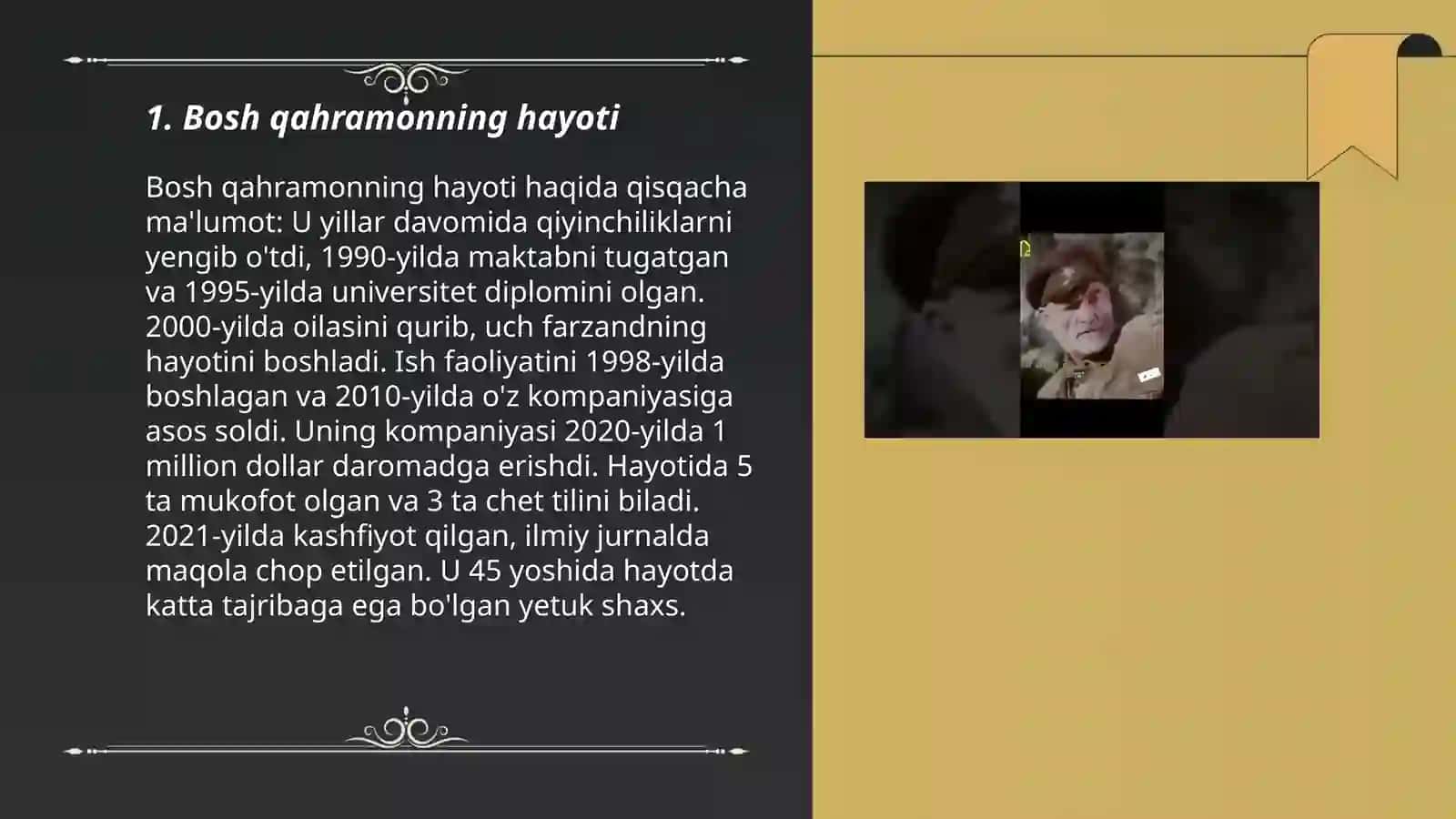 1. Bosh qahramonning hayoti

Bosh qahramonning hayoti haqida qisqacha ma'lumot: U yillar davomida qiyinchiliklarni yengib o'tdi, 1990-yilda maktabni tugatgan va 1995-yilda universitet diplomini olgan. 2000-yilda oilasini qurib, uch farzandning hayotini boshladi. Ish faoliyatini 1998-yilda boshlagan va 2010-yilda o'z kompaniyasiga asos soldi. Uning kompaniyasi 2020-yilda 1 million dollar daromadga erishdi. Hayotida 5 ta mukofot olgan va 3 ta chet tilini biladi. 2021-yilda kashfiyot qilgan, ilmiy jurnalda maqola chop etilgan. U 45 yoshida hayotda katta tajribaga ega bo'lgan yetuk shaxs.